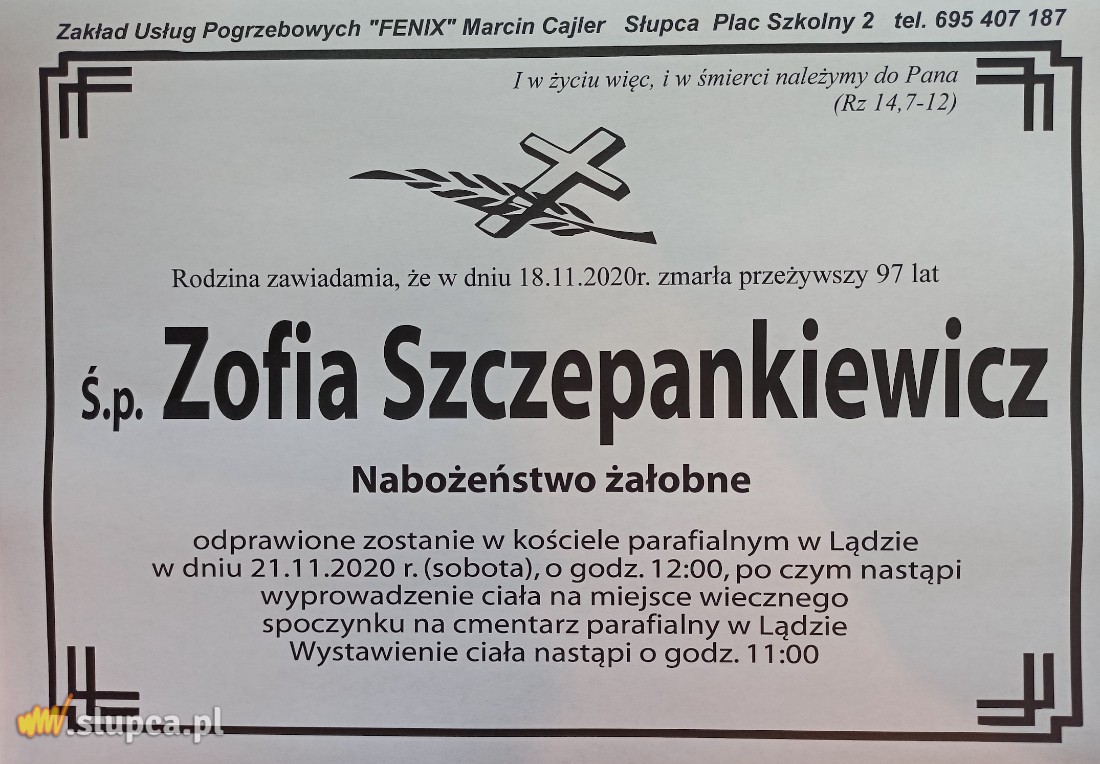 Zakład Usług Pogrzebowych "FENIX" Marcin Cajler Słupca Plac Szkolny 2 tel. 695 407 187

I w życiu więc, i w śmierci należymy do Pana
(Rz 14,7-12)

Rodzina zawiadamia, że w dniu 18.11.2020r. zmarła przeżywszy 97 lat

Ś.p. Zofia Szczepankiewicz

Nabożeństwo żałobne

odprawione zostanie w kościele parafialnym w Lądzie w dniu 21.11.2020 r. (sobota), o godz. 12:00, po czym nastąpi wyprowadzenie ciała na miejsce wiecznego spoczynku na cmentarz parafialny w Lądzie
Wystawienie ciała nastąpi o godz. 11:00

www.slupca.pl